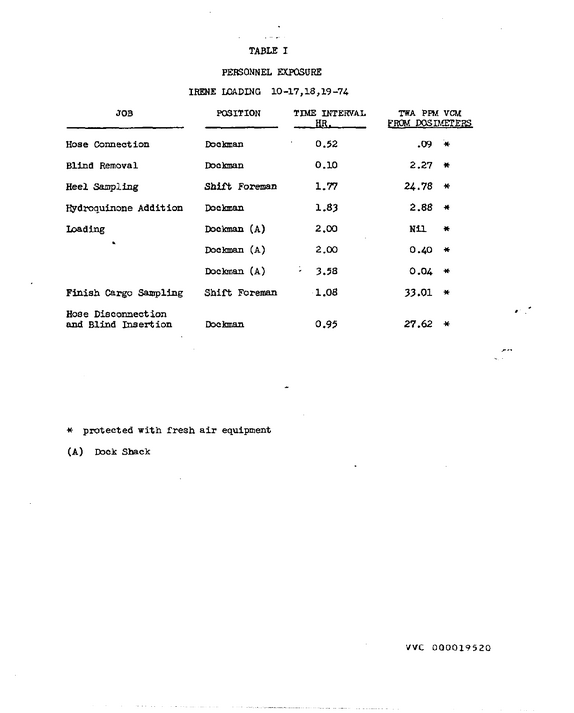 TABLE I

PERSONNEL EXPOSURE

IRENE LOADING 10-17,18,19-74

| JOB | POSITION | TIME INTERVAL HR. | TWA PPM VCM FROM DOSIMETERS |
|---|---|---|---|
| Hose Connection | Dockman | 0.52 | .09 * |
| Blind Removal | Dockman | 0.10 | 2.27 * |
| Heel Sampling | Shift Foreman | 1.77 | 24.78 * |
| Hydroquinone Addition | Dockman | 1.83 | 2.88 * |
| Loading | Dockman (A) | 2.00 | Nil * |
| | Dockman (A) | 2.00 | 0.40 * |
| | Dockman (A) | 3.58 | 0.04 * |
| Finish Cargo Sampling | Shift Foreman | 1.08 | 33.01 * |
| Hose Disconnection and Blind Insertion | Dockman | 0.95 | 27.62 * |

* protected with fresh air equipment

(A) Dock Shack

VVC 000019520